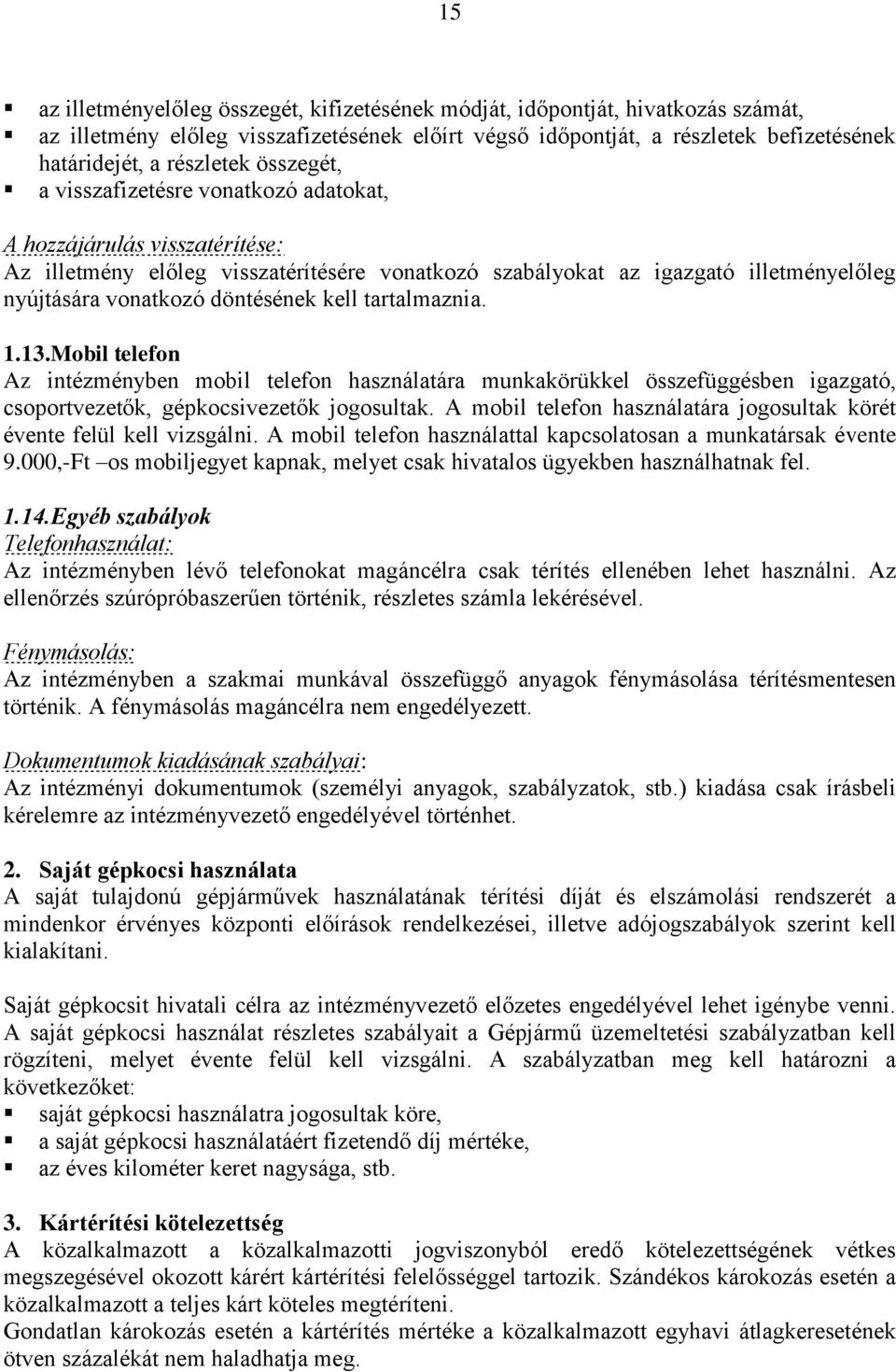 15

▪ az illetményelőleg összegét, kifizetésének módját, időpontját, hivatkozás számát,
▪ az illetmény előleg visszafizetésének előírt végső időpontját, a részletek befizetésének határidejét, a részletek összegét,
▪ a visszafizetésre vonatkozó adatokat,

A hozzájárulás visszatérítése:
Az illetmény előleg visszatérítésére vonatkozó szabályokat az igazgató illetményelőleg nyújtására vonatkozó döntésének kell tartalmaznia.

1.13.Mobil telefon
Az intézményben mobil telefon használatára munkakörükkel összefüggésben igazgató, csoportvezetők, gépkocsivezetők jogosultak. A mobil telefon használatára jogosultak körét évente felül kell vizsgálni. A mobil telefon használattal kapcsolatosan a munkatársak évente 9.000,-Ft –os mobiljegyet kapnak, melyet csak hivatalos ügyekben használhatnak fel.

1.14.Egyéb szabályok
Telefonhasználat:
Az intézményben lévő telefonokat magáncélra csak térítés ellenében lehet használni. Az ellenőrzés szúrópróbaszerűen történik, részletes számla lekérésével.

Fénymásolás:
Az intézményben a szakmai munkával összefüggő anyagok fénymásolása térítésmentesen történik. A fénymásolás magáncélra nem engedélyezett.

Dokumentumok kiadásának szabályai:
Az intézményi dokumentumok (személyi anyagok, szabályzatok, stb.) kiadása csak írásbeli kérelemre az intézményvezető engedélyével történhet.

2. Saját gépkocsi használata
A saját tulajdonú gépjárművek használatának térítési díját és elszámolási rendszerét a mindenkor érvényes központi előírások rendelkezései, illetve adójogszabályok szerint kell kialakítani.

Saját gépkocsit hivatali célra az intézményvezető előzetes engedélyével lehet igénybe venni. A saját gépkocsi használat részletes szabályait a Gépjármű üzemeltetési szabályzatban kell rögzíteni, melyet évente felül kell vizsgálni. A szabályzatban meg kell határozni a következőket:
▪ saját gépkocsi használatra jogosultak köre,
▪ a saját gépkocsi használatáért fizetendő díj mértéke,
▪ az éves kilométer keret nagysága, stb.

3. Kártérítési kötelezettség
A közalkalmazott a közalkalmazotti jogviszonyból eredő kötelezettségének vétkes megszegésével okozott kárért kártérítési felelősséggel tartozik. Szándékos károkozás esetén a közalkalmazott a teljes kárt köteles megtéríteni.
Gondatlan károkozás esetén a kártérítés mértéke a közalkalmazott egyhavi átlagkeresetének ötven százalékát nem haladhatja meg.